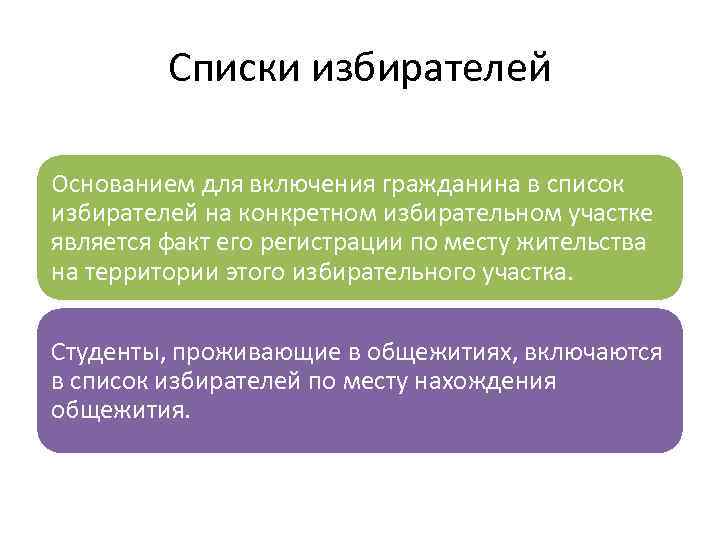 Списки избирателей

Основанием для включения гражданина в список избирателей на конкретном избирательном участке является факт его регистрации по месту жительства на территории этого избирательного участка.

Студенты, проживающие в общежитиях, включаются в список избирателей по месту нахождения общежития.